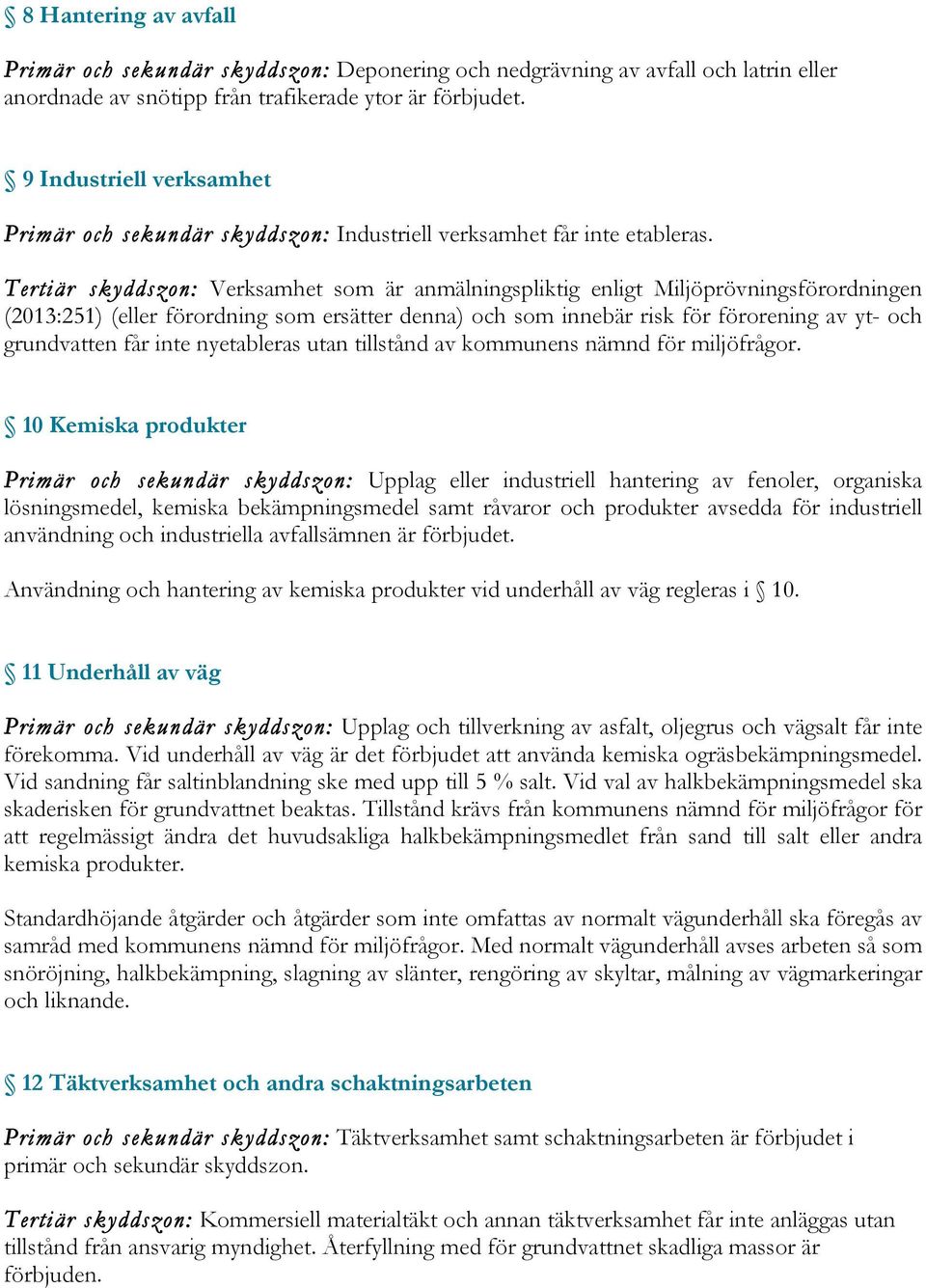 § 8 Hantering av avfall

Primär och sekundär skyddszon: Deponering och nedgrävning av avfall och latrin eller anordnade av snötipp från trafikerade ytor är förbjudet.

§ 9 Industriell verksamhet

Primär och sekundär skyddszon: Industriell verksamhet får inte etableras.

Tertiär skyddszon: Verksamhet som är anmälningspliktig enligt Miljöprövningsförordningen (2013:251) (eller förordning som ersätter denna) och som innebär risk för förorening av yt- och grundvatten får inte nyetableras utan tillstånd av kommunens nämnd för miljöfrågor.

§ 10 Kemiska produkter

Primär och sekundär skyddszon: Upplag eller industriell hantering av fenoler, organiska lösningsmedel, kemiska bekämpningsmedel samt råvaror och produkter avsedda för industriell användning och industriella avfallsämnen är förbjudet.

Användning och hantering av kemiska produkter vid underhåll av väg regleras i § 10.

§ 11 Underhåll av väg

Primär och sekundär skyddszon: Upplag och tillverkning av asfalt, oljegrus och vägsalt får inte förekomma. Vid underhåll av väg är det förbjudet att använda kemiska ogräsbekämpningsmedel. Vid sandning får saltinblandning ske med upp till 5 % salt. Vid val av halkbekämpningsmedel ska skaderisken för grundvattnet beaktas. Tillstånd krävs från kommunens nämnd för miljöfrågor för att regelmässigt ändra det huvudsakliga halkbekämpningsmedlet från sand till salt eller andra kemiska produkter.

Standardhöjande åtgärder och åtgärder som inte omfattas av normalt vägunderhåll ska föregås av samråd med kommunens nämnd för miljöfrågor. Med normalt vägunderhåll avses arbeten så som snöröjning, halkbekämpning, slagning av slänter, rengöring av skyltar, målning av vägmarkeringar och liknande.

§ 12 Täktverksamhet och andra schaktningsarbeten

Primär och sekundär skyddszon: Täktverksamhet samt schaktningsarbeten är förbjudet i primär och sekundär skyddszon.

Tertiär skyddszon: Kommersiell materialtäkt och annan täktverksamhet får inte anläggas utan tillstånd från ansvarig myndighet. Återfyllning med för grundvattnet skadliga massor är förbjuden.